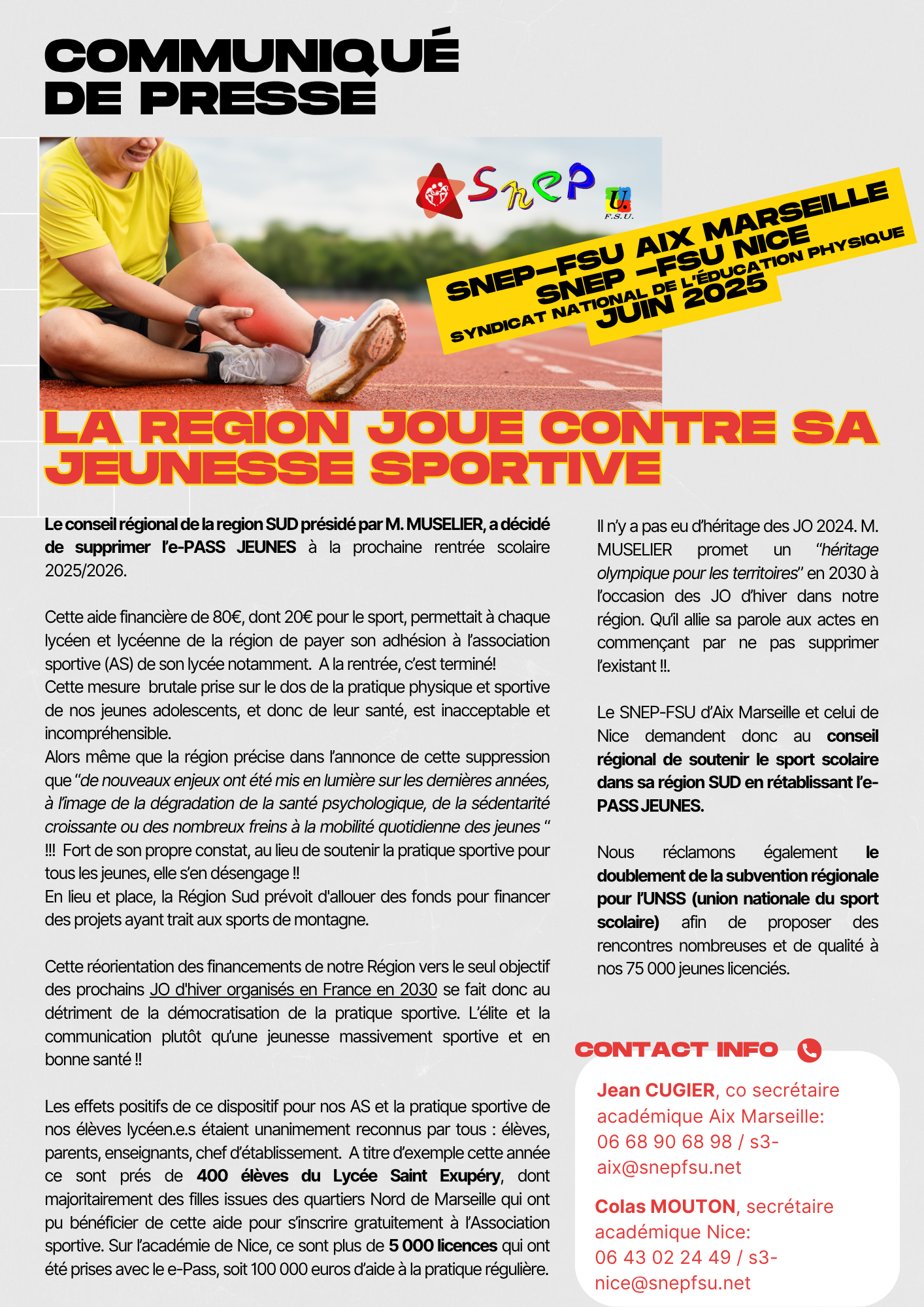 COMMUNIQUÉ DE PRESSE

Snep

F.S.U.

SNEP-FSU AIX MARSEILLE
SNEP -FSU NICE
SYNDICAT NATIONAL DE L'ÉDUCATION PHYSIQUE
JUIN 2025

LA REGION JOUE CONTRE SA JEUNESSE SPORTIVE

Le conseil régional de la region SUD présidé par M. MUSELIER, a décidé de supprimer l'e-PASS JEUNES à la prochaine rentrée scolaire 2025/2026.

Cette aide financière de 80€, dont 20€ pour le sport, permettait à chaque lycéen et lycéenne de la région de payer son adhésion à l'association sportive (AS) de son lycée notamment. A la rentrée, c'est terminé!
Cette mesure brutale prise sur le dos de la pratique physique et sportive de nos jeunes adolescents, et donc de leur santé, est inacceptable et incompréhensible.
Alors même que la région précise dans l'annonce de cette suppression que "de nouveaux enjeux ont été mis en lumière sur les dernières années, à l'image de la dégradation de la santé psychologique, de la sédentarité croissante ou des nombreux freins à la mobilité quotidienne des jeunes " !!! Fort de son propre constat, au lieu de soutenir la pratique sportive pour tous les jeunes, elle s'en désengage !!
En lieu et place, la Région Sud prévoit d'allouer des fonds pour financer des projets ayant trait aux sports de montagne.

Cette réorientation des financements de notre Région vers le seul objectif des prochains JO d'hiver organisés en France en 2030 se fait donc au détriment de la démocratisation de la pratique sportive. L'élite et la communication plutôt qu'une jeunesse massivement sportive et en bonne santé !!

Les effets positifs de ce dispositif pour nos AS et la pratique sportive de nos élèves lycéen.e.s étaient unanimement reconnus par tous : élèves, parents, enseignants, chef d'établissement. A titre d'exemple cette année ce sont prés de 400 élèves du Lycée Saint Exupéry, dont majoritairement des filles issues des quartiers Nord de Marseille qui ont pu bénéficier de cette aide pour s'inscrire gratuitement à l'Association sportive. Sur l'académie de Nice, ce sont plus de 5 000 licences qui ont été prises avec le e-Pass, soit 100 000 euros d'aide à la pratique régulière.

Il n'y a pas eu d'héritage des JO 2024. M. MUSELIER promet un "héritage olympique pour les territoires" en 2030 à l'occasion des JO d'hiver dans notre région. Qu'il allie sa parole aux actes en commençant par ne pas supprimer l'existant !!.

Le SNEP-FSU d'Aix Marseille et celui de Nice demandent donc au conseil régional de soutenir le sport scolaire dans sa région SUD en rétablissant l'e-PASS JEUNES.

Nous réclamons également le doublement de la subvention régionale pour l'UNSS (union nationale du sport scolaire) afin de proposer des rencontres nombreuses et de qualité à nos 75 000 jeunes licenciés.

CONTACT INFO

Jean CUGIER, co secrétaire académique Aix Marseille: 06 68 90 68 98 / s3-aix@snepfsu.net

Colas MOUTON, secrétaire académique Nice: 06 43 02 24 49 / s3-nice@snepfsu.net